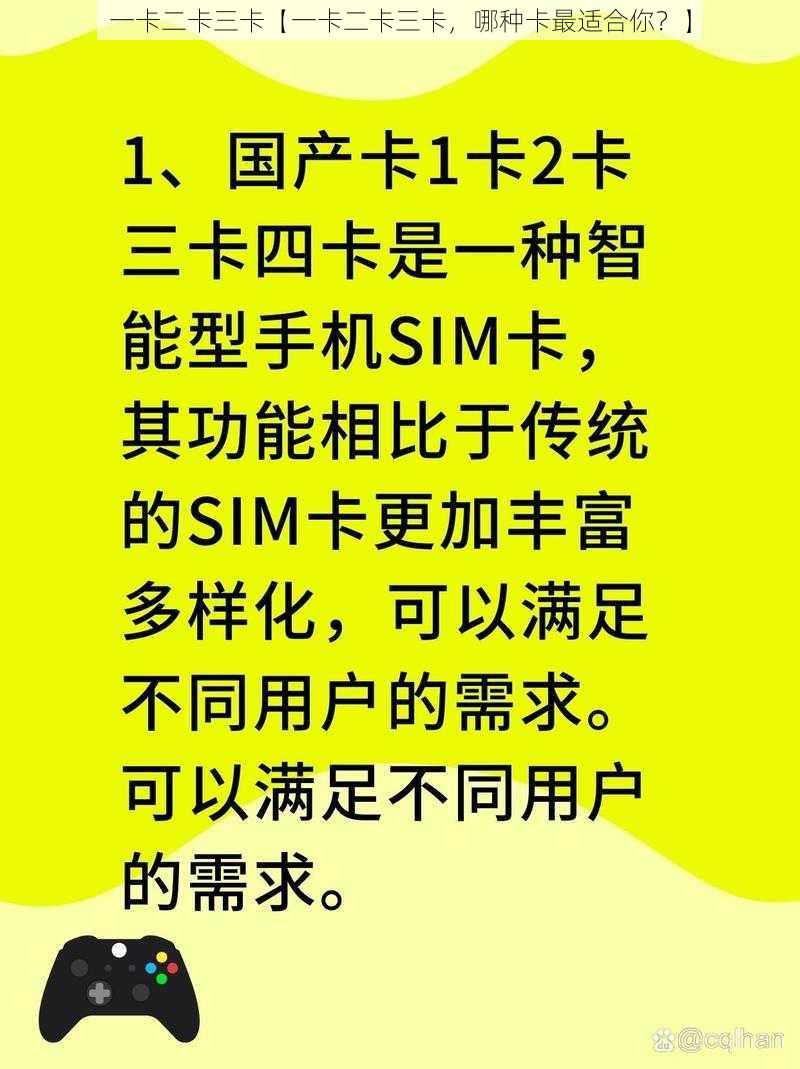 一卡二卡三卡【一卡二卡三卡，哪种卡最适合你？】

1、国产卡1卡2卡三卡四卡是一种智能型手机SIM卡，其功能相比于传统的SIM卡更加丰富多样化，可以满足不同用户的需求。可以满足不同用户的需求。

@cqlhan